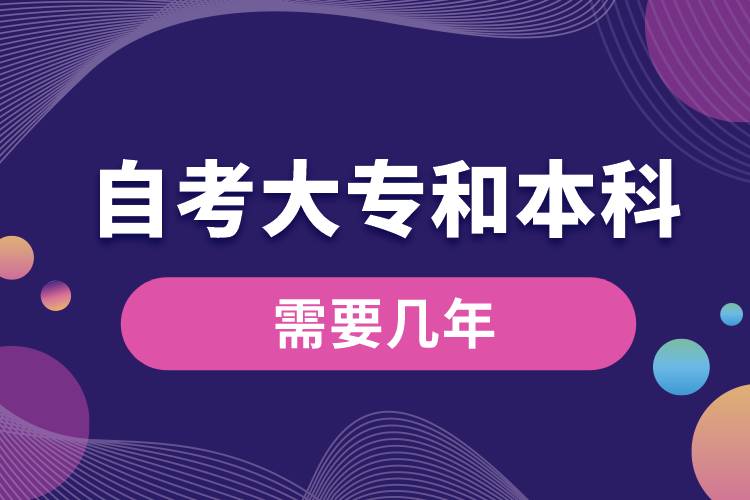 自考大专和本科

需要几年